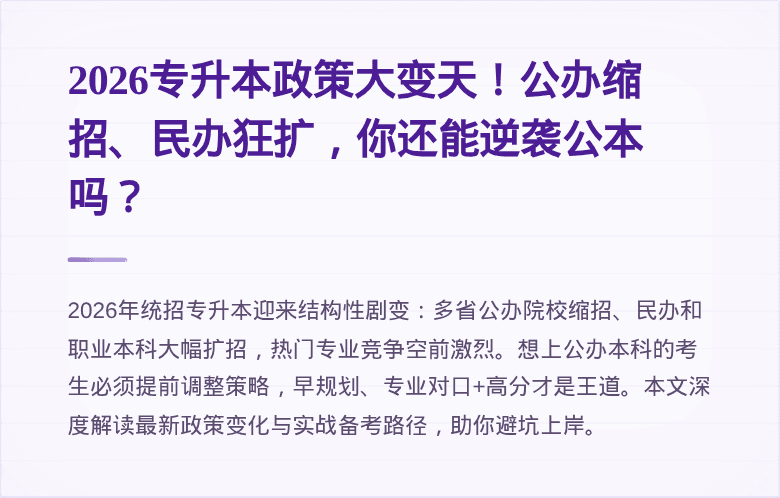 2026专升本政策大变天！公办缩招、民办狂扩，你还能逆袭公本吗？

2026年统招专升本迎来结构性剧变：多省公办院校缩招、民办和职业本科大幅扩招，热门专业竞争空前激烈。想上公办本科的考生必须提前调整策略，早规划、专业对口+高分才是王道。本文深度解读最新政策变化与实战备考路径，助你避坑上岸。